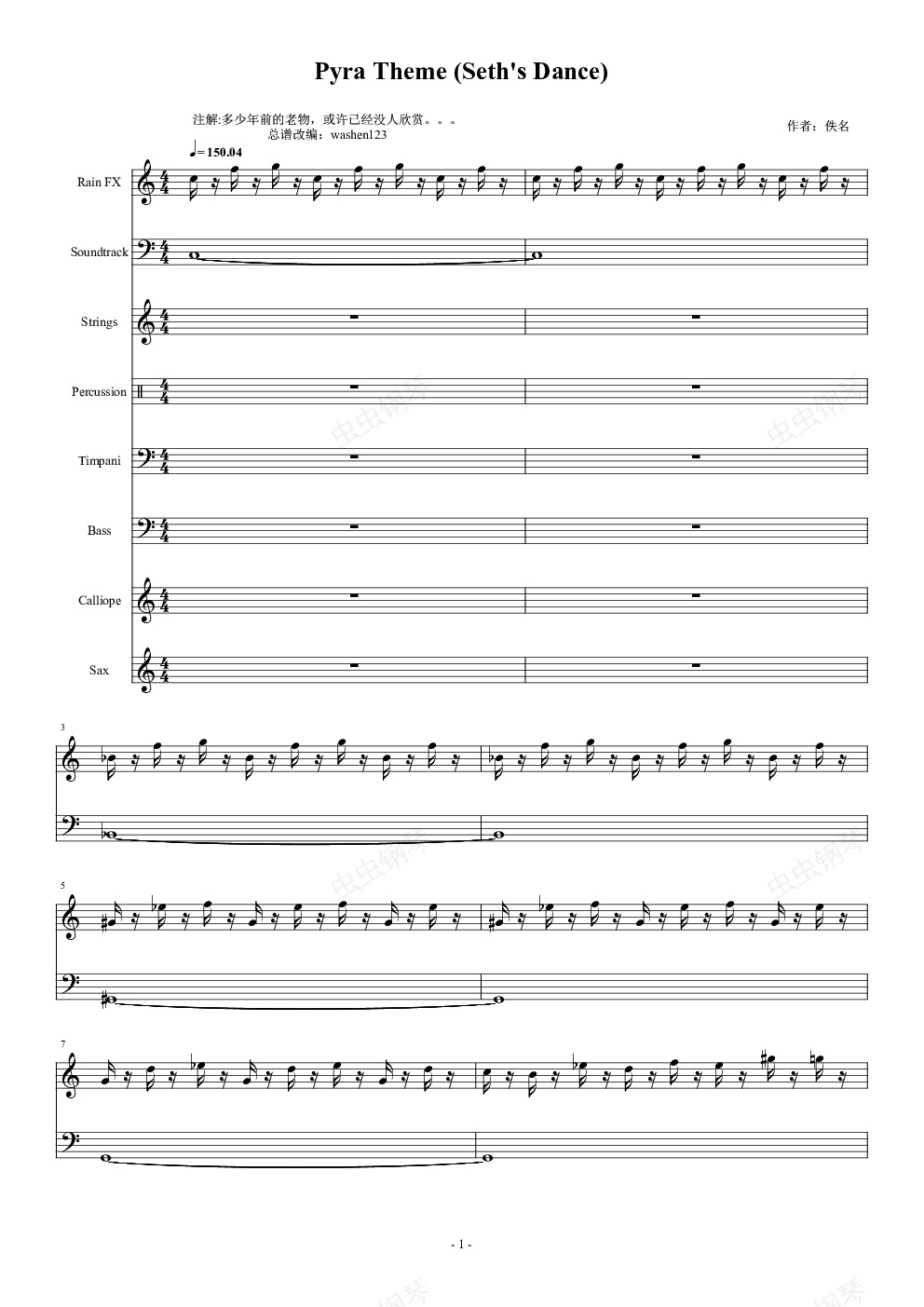 Pyra Theme (Seth's Dance)

注解:多少年前的老物，或许已经没人欣赏。。。
总谱改编：washen123

作者：佚名

♩= 150.04

Rain FX

Soundtrack

Strings

Percussion

Timpani

Bass

Calliope

Sax

3

5

7

- 1 -

虫虫钢琴